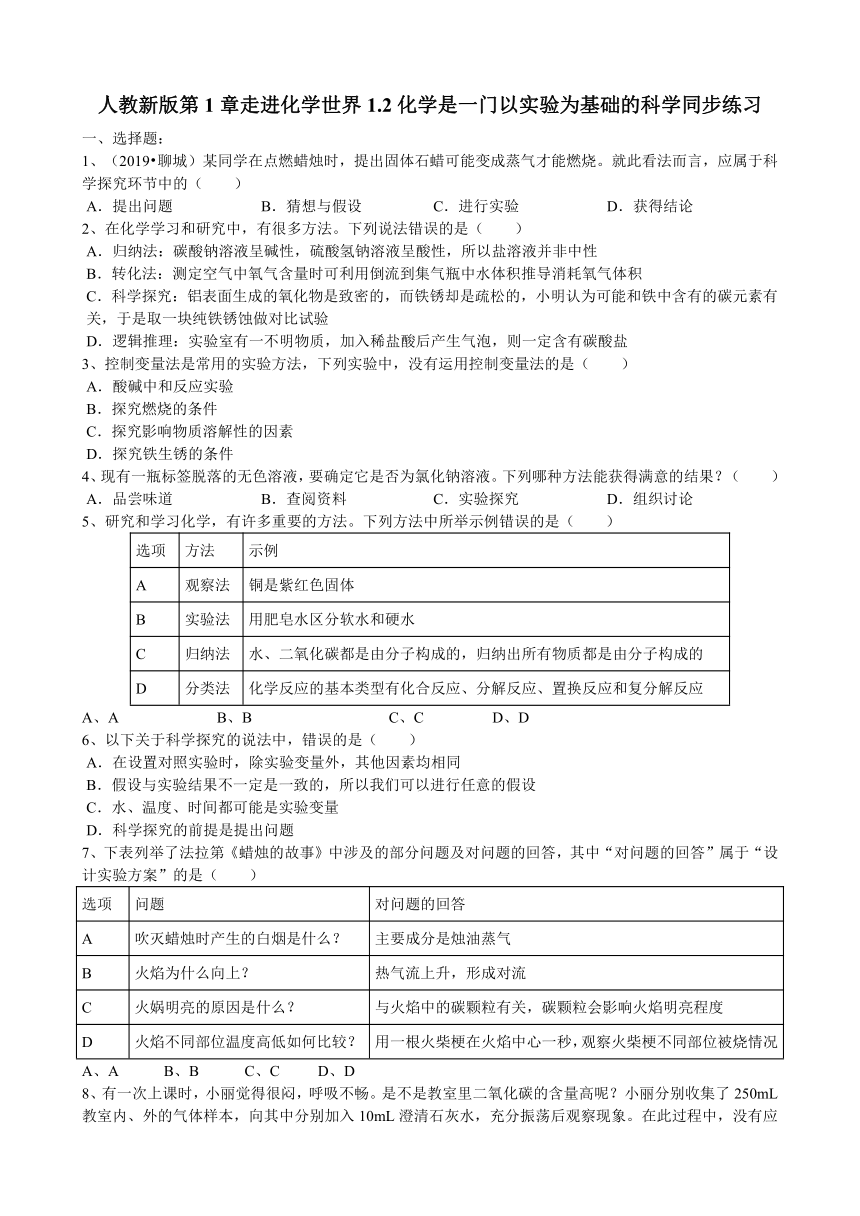 人教新版第 1 章走进化学世界 1.2 化学是一门以实验为基础的科学同步练习

一、选择题：

1、（2019•聊城）某同学在点燃蜡烛时，提出固体石蜡可能变成蒸气才能燃烧。就此看法而言，应属于科学探究环节中的（　　）

A．提出问题　　B．猜想与假设　　C．进行实验　　D．获得结论

2、在化学学习和研究中，有很多方法。下列说法错误的是（　　）

A．归纳法：碳酸钠溶液呈碱性，硫酸氢钠溶液呈酸性，所以盐溶液并非中性

B．转化法：测定空气中氧气含量时可利用倒流到集气瓶中水体积推导消耗氧气体积

C．科学探究：铝表面生成的氧化物是致密的，而铁锈却是疏松的，小明认为可能和铁中含有的碳元素有关，于是取一块纯铁锈蚀做对比试验

D．逻辑推理：实验室有一不明物质，加入稀盐酸后产生气泡，则一定含有碳酸盐

3、控制变量法是常用的实验方法，下列实验中，没有运用控制变量法的是（　　）

A．酸碱中和反应实验

B．探究燃烧的条件

C．探究影响物质溶解性的因素

D．探究铁生锈的条件

4、现有一瓶标签脱落的无色溶液，要确定它是否为氯化钠溶液。下列哪种方法能获得满意的结果？（　　）

A．品尝味道　　B．查阅资料　　C．实验探究　　D．组织讨论

5、研究和学习化学，有许多重要的方法。下列方法中所举示例错误的是（　　）

| 选项 | 方法 | 示例 |
|---|---|---|
| A | 观察法 | 铜是紫红色固体 |
| B | 实验法 | 用肥皂水区分软水和硬水 |
| C | 归纳法 | 水、二氧化碳都是由分子构成的，归纳出所有物质都是由分子构成的 |
| D | 分类法 | 化学反应的基本类型有化合反应、分解反应、置换反应和复分解反应 |

A、A　　B、B　　C、C　　D、D

6、以下关于科学探究的说法中，错误的是（　　）

A．在设置对照实验时，除实验变量外，其他因素均相同

B．假设与实验结果不一定是一致的，所以我们可以进行任意的假设

C．水、温度、时间都可能是实验变量

D．科学探究的前提是提出问题

7、下表列举了法拉第《蜡烛的故事》中涉及的部分问题及对问题的回答，其中“对问题的回答”属于“设计实验方案”的是（　　）

| 选项 | 问题 | 对问题的回答 |
|---|---|---|
| A | 吹灭蜡烛时产生的白烟是什么？ | 主要成分是烛油蒸气 |
| B | 火焰为什么向上？ | 热气流上升，形成对流 |
| C | 火焰明亮的原因是什么？ | 与火焰中的碳颗粒有关，碳颗粒会影响火焰明亮程度 |
| D | 火焰不同部位温度高低如何比较？ | 用一根火柴梗在火焰中心一秒，观察火柴梗不同部位被烧情况 |

A、A　　B、B　　C、C　　D、D

8、有一次上课时，小丽觉得很闷，呼吸不畅。是不是教室里二氧化碳的含量高呢？小丽分别收集了 250mL 教室内、外的气体样本，向其中分别加入 10mL 澄清石灰水，充分振荡后观察现象。在此过程中，没有应